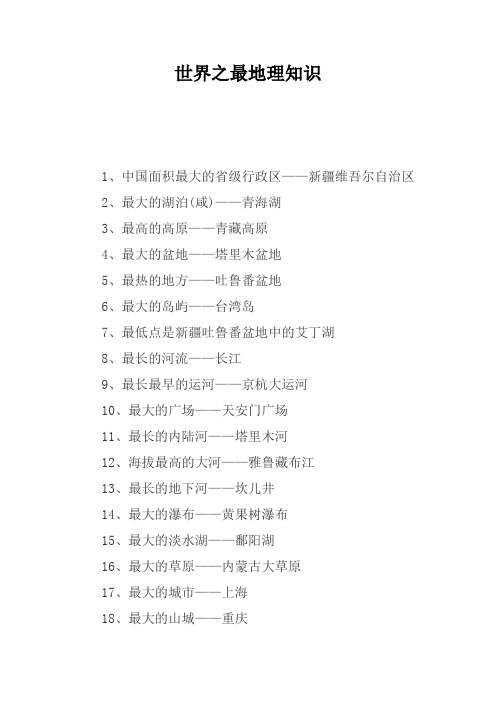 世界之最地理知识

1、中国面积最大的省级行政区——新疆维吾尔自治区

2、最大的湖泊(咸)——青海湖

3、最高的高原——青藏高原

4、最大的盆地——塔里木盆地

5、最热的地方——吐鲁番盆地

6、最大的岛屿——台湾岛

7、最低点是新疆吐鲁番盆地中的艾丁湖

8、最长的河流——长江

9、最长最早的运河——京杭大运河

10、最大的广场——天安门广场

11、最长的内陆河——塔里木河

12、海拔最高的大河——雅鲁藏布江

13、最长的地下河——坎儿井

14、最大的瀑布——黄果树瀑布

15、最大的淡水湖——鄱阳湖

16、最大的草原——内蒙古大草原

17、最大的城市——上海

18、最大的山城——重庆